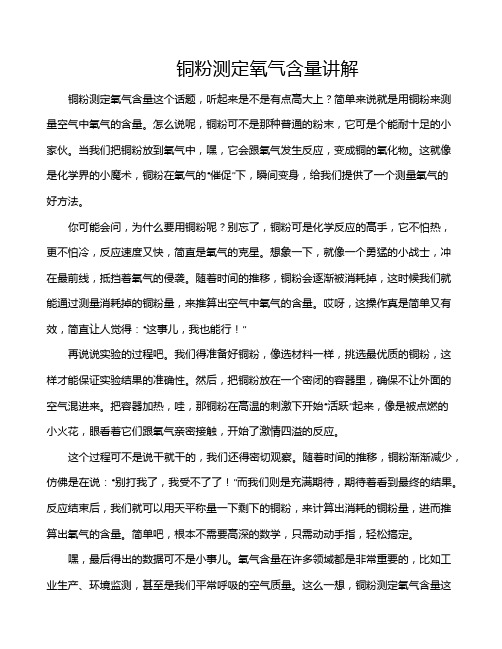 铜粉测定氧气含量讲解

铜粉测定氧气含量这个话题，听起来是不是有点高大上？简单来说就是用铜粉来测量空气中氧气的含量。怎么说呢，铜粉可不是那种普通的粉末，它可是个能耐十足的小家伙。当我们把铜粉放到氧气中，嘿，它会跟氧气发生反应，变成铜的氧化物。这就像是化学界的小魔术，铜粉在氧气的“催促”下，瞬间变身，给我们提供了一个测量氧气的好方法。

你可能会问，为什么要用铜粉呢？别忘了，铜粉可是化学反应的高手，它不怕热，更不怕冷，反应速度又快，简直是氧气的克星。想象一下，就像一个勇猛的小战士，冲在最前线，抵挡着氧气的侵袭。随着时间的推移，铜粉会逐渐被消耗掉，这时候我们就能通过测量消耗掉的铜粉量，来推算出空气中氧气的含量。哎呀，这操作真是简单又有效，简直让人觉得：“这事儿，我也能行！”

再说说实验的过程吧。我们得准备好铜粉，像选材料一样，挑选最优质的铜粉，这样才能保证实验结果的准确性。然后，把铜粉放在一个密闭的容器里，确保不让外面的空气混进来。把容器加热，哇，那铜粉在高温的刺激下开始“活跃”起来，像是被点燃的小火花，眼看着它们跟氧气亲密接触，开始了激情四溢的反应。

这个过程可不是说干就干的，我们还得密切观察。随着时间的推移，铜粉渐渐减少，仿佛是在说：“别打我了，我受不了了！”而我们则是充满期待，期待着看到最终的结果。反应结束后，我们就可以用天平称量一下剩下的铜粉，来计算出消耗的铜粉量，进而推算出氧气的含量。简单吧，根本不需要高深的数学，只需动动手指，轻松搞定。

嘿，最后得出的数据可不是小事儿。氧气含量在许多领域都是非常重要的，比如工业生产、环境监测，甚至是我们平常呼吸的空气质量。这么一想，铜粉测定氧气含量这